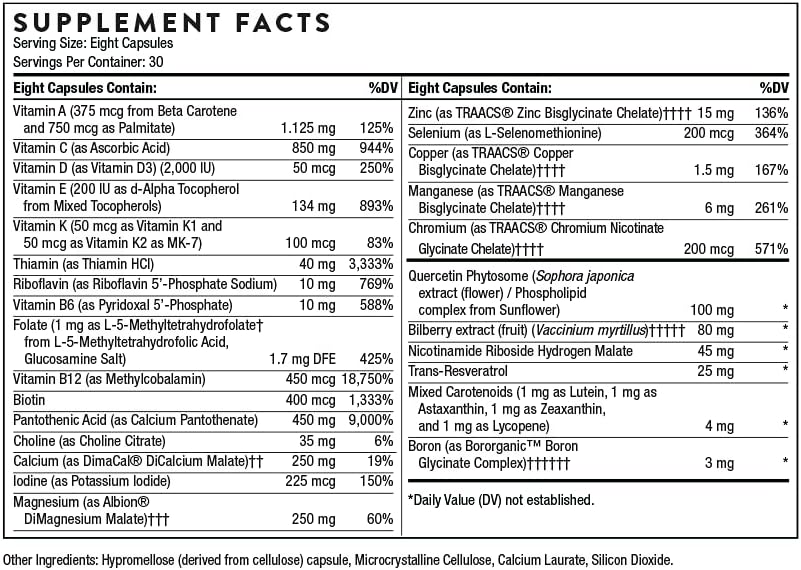 SUPPLEMENT FACTS
Serving Size: Eight Capsules
Servings Per Container: 30

| Eight Capsules Contain: | | %DV |
|---|---|---|
| Vitamin A (375 mcg from Beta Carotene and 750 mcg as Palmitate) | 1.125 mg | 125% |
| Vitamin C (as Ascorbic Acid) | 850 mg | 944% |
| Vitamin D (as Vitamin D3) (2,000 IU) | 50 mcg | 250% |
| Vitamin E (200 IU as d-Alpha Tocopherol from Mixed Tocopherols) | 134 mg | 893% |
| Vitamin K (50 mcg as Vitamin K1 and 50 mcg as Vitamin K2 as MK-7) | 100 mcg | 83% |
| Thiamin (as Thiamin HCl) | 40 mg | 3,333% |
| Riboflavin (as Riboflavin 5'-Phosphate Sodium) | 10 mg | 769% |
| Vitamin B6 (as Pyridoxal 5'-Phosphate) | 10 mg | 588% |
| Folate (1 mg as L-5-Methyltetrahydrofolate† from L-5-Methyltetrahydrofolic Acid, Glucosamine Salt) | 1.7 mg DFE | 425% |
| Vitamin B12 (as Methylcobalamin) | 450 mcg | 18,750% |
| Biotin | 400 mcg | 1,333% |
| Pantothenic Acid (as Calcium Pantothenate) | 450 mg | 9,000% |
| Choline (as Choline Citrate) | 35 mg | 6% |
| Calcium (as DimaCal® DiCalcium Malate)†† | 250 mg | 19% |
| Iodine (as Potassium Iodide) | 225 mcg | 150% |
| Magnesium (as Albion® DiMagnesium Malate)††† | 250 mg | 60% |

| Eight Capsules Contain: | | %DV |
|---|---|---|
| Zinc (as TRAACS® Zinc Bisglycinate Chelate)†††† | 15 mg | 136% |
| Selenium (as L-Selenomethionine) | 200 mcg | 364% |
| Copper (as TRAACS® Copper Bisglycinate Chelate)†††† | 1.5 mg | 167% |
| Manganese (as TRAACS® Manganese Bisglycinate Chelate)†††† | 6 mg | 261% |
| Chromium (as TRAACS® Chromium Nicotinate Glycinate Chelate)†††† | 200 mcg | 571% |
| Quercetin Phytosome (Sophora japonica extract (flower) / Phospholipid complex from Sunflower) | 100 mg | * |
| Bilberry extract (fruit) (Vaccinium myrtillus)††††† | 80 mg | * |
| Nicotinamide Riboside Hydrogen Malate | 45 mg | * |
| Trans-Resveratrol | 25 mg | * |
| Mixed Carotenoids (1 mg as Lutein, 1 mg as Astaxanthin, 1 mg as Zeaxanthin, and 1 mg as Lycopene) | 4 mg | * |
| Boron (as Bororganic™ Boron Glycinate Complex)†††††† | 3 mg | * |

*Daily Value (DV) not established.

Other Ingredients: Hypromellose (derived from cellulose) capsule, Microcrystalline Cellulose, Calcium Laurate, Silicon Dioxide.